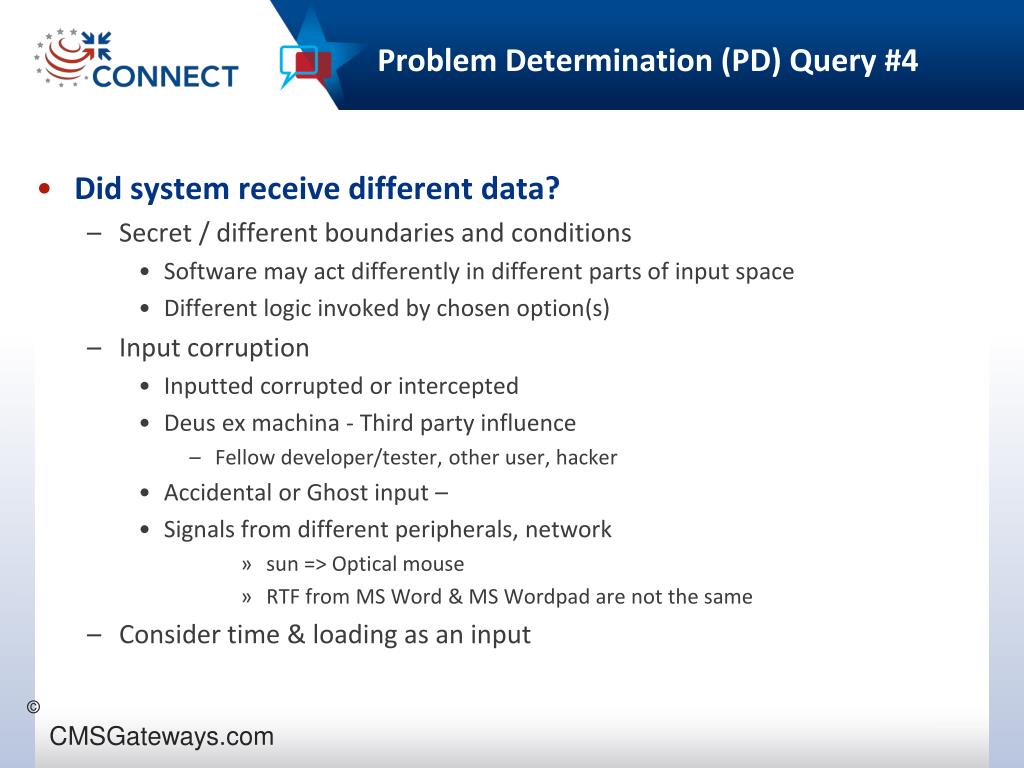 CONNECT

Problem Determination (PD) Query #4

• Did system receive different data?
– Secret / different boundaries and conditions
• Software may act differently in different parts of input space
• Different logic invoked by chosen option(s)
– Input corruption
• Inputted corrupted or intercepted
• Deus ex machina - Third party influence
– Fellow developer/tester, other user, hacker
• Accidental or Ghost input –
• Signals from different peripherals, network
» sun => Optical mouse
» RTF from MS Word & MS Wordpad are not the same
– Consider time & loading as an input

©
CMSGateways.com